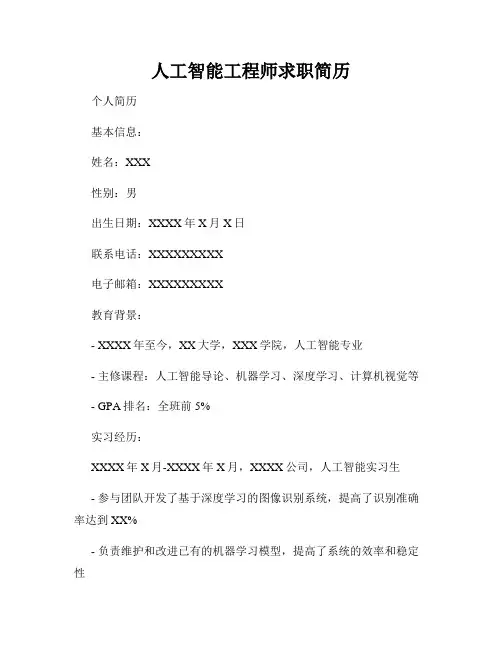 人工智能工程师求职简历

个人简历

基本信息：

姓名：XXX

性别：男

出生日期：XXXX 年 X 月 X 日

联系电话：XXXXXXXXXX

电子邮箱：XXXXXXXXXX

教育背景：

- XXXX 年至今，XX 大学，XXX 学院，人工智能专业

- 主修课程：人工智能导论、机器学习、深度学习、计算机视觉等

- GPA 排名：全班前 5%

实习经历：

XXXX 年 X 月-XXXX 年 X 月，XXXX 公司，人工智能实习生

- 参与团队开发了基于深度学习的图像识别系统，提高了识别准确率达到 XX%

- 负责维护和改进已有的机器学习模型，提高了系统的效率和稳定性